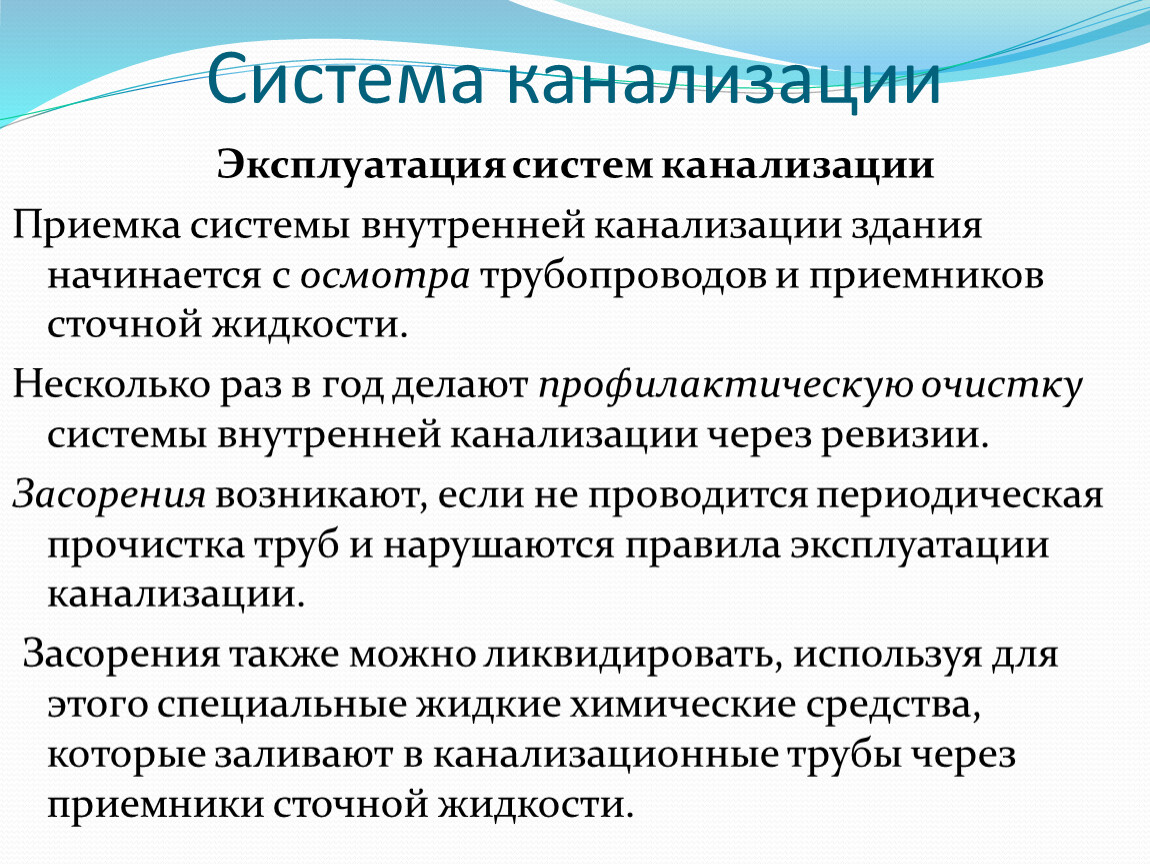 Система канализации

Эксплуатация систем канализации

Приемка системы внутренней канализации здания начинается с осмотра трубопроводов и приемников сточной жидкости.

Несколько раз в год делают профилактическую очистку системы внутренней канализации через ревизии.

Засорения возникают, если не проводится периодическая прочистка труб и нарушаются правила эксплуатации канализации.

Засорения также можно ликвидировать, используя для этого специальные жидкие химические средства, которые заливают в канализационные трубы через приемники сточной жидкости.